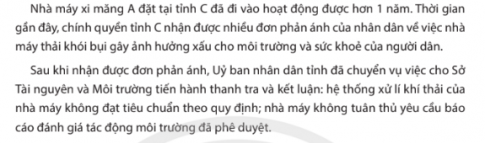 Nhà máy xi măng A đặt tại tỉnh C đã đi vào hoạt động được hơn 1 năm. Thời gian gần đây, chính quyền tỉnh C nhận được nhiều đơn phản ánh của nhân dân về việc nhà máy thải khói bụi gây ảnh hưởng xấu cho môi trường và sức khoẻ của người dân.

Sau khi nhận được đơn phản ánh, Uỷ ban nhân dân tỉnh đã chuyển vụ việc cho Sở Tài nguyên và Môi trường tiến hành thanh tra và kết luận: hệ thống xử lí khí thải của nhà máy không đạt tiêu chuẩn theo quy định; nhà máy không tuân thủ yêu cầu báo cáo đánh giá tác động môi trường đã phê duyệt.